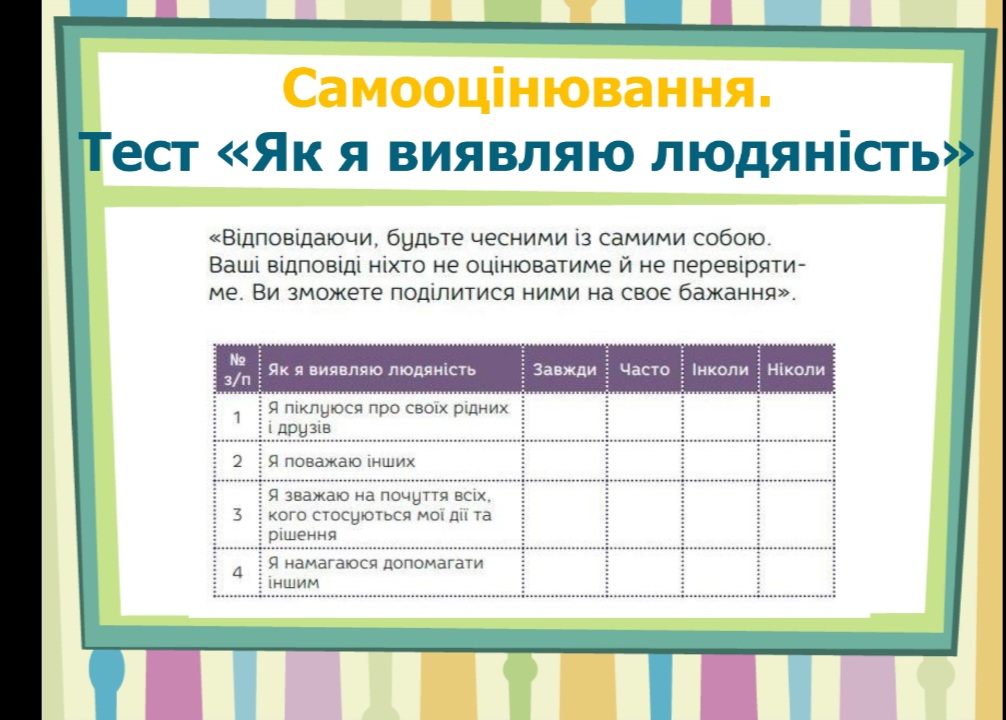 Самооцінювання.
Тест «Як я виявляю людяність»

«Відповідаючи, будьте чесними із самими собою. Ваші відповіді ніхто не оцінюватиме й не перевірятиме. Ви зможете поділитися ними на своє бажання».

| № з/п | Як я виявляю людяність | Завжди | Часто | Інколи | Ніколи |
|---|---|---|---|---|---|
| 1 | Я піклуюся про своїх рідних і друзів | | | | |
| 2 | Я поважаю інших | | | | |
| 3 | Я зважаю на почуття всіх, кого стосуються мої дії та рішення | | | | |
| 4 | Я намагаюся допомагати іншим | | | | |